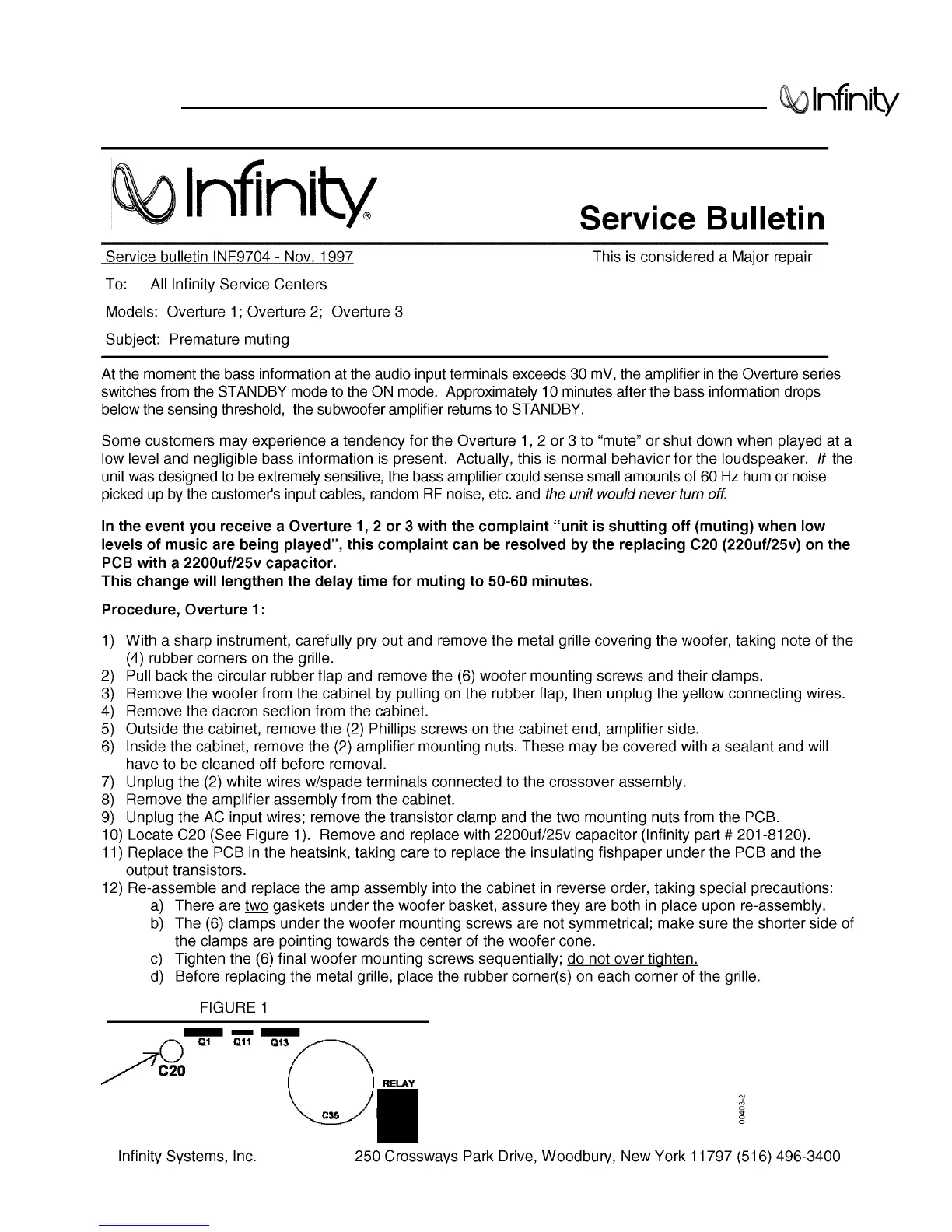 Infinity

Infinity®

Service Bulletin

Service bulletin INF9704 - Nov. 1997

This is considered a Major repair

To: All Infinity Service Centers

Models: Overture 1; Overture 2; Overture 3

Subject: Premature muting

At the moment the bass information at the audio input terminals exceeds 30 mV, the amplifier in the Overture series switches from the STANDBY mode to the ON mode. Approximately 10 minutes after the bass information drops below the sensing threshold, the subwoofer amplifier returns to STANDBY.

Some customers may experience a tendency for the Overture 1, 2 or 3 to "mute" or shut down when played at a low level and negligible bass information is present. Actually, this is normal behavior for the loudspeaker. If the unit was designed to be extremely sensitive, the bass amplifier could sense small amounts of 60 Hz hum or noise picked up by the customer's input cables, random RF noise, etc. and the unit would never turn off.

In the event you receive a Overture 1, 2 or 3 with the complaint "unit is shutting off (muting) when low levels of music are being played", this complaint can be resolved by the replacing C20 (220uf/25v) on the PCB with a 2200uf/25v capacitor.
This change will lengthen the delay time for muting to 50-60 minutes.

Procedure, Overture 1:

1) With a sharp instrument, carefully pry out and remove the metal grille covering the woofer, taking note of the (4) rubber corners on the grille.
2) Pull back the circular rubber flap and remove the (6) woofer mounting screws and their clamps.
3) Remove the woofer from the cabinet by pulling on the rubber flap, then unplug the yellow connecting wires.
4) Remove the dacron section from the cabinet.
5) Outside the cabinet, remove the (2) Phillips screws on the cabinet end, amplifier side.
6) Inside the cabinet, remove the (2) amplifier mounting nuts. These may be covered with a sealant and will have to be cleaned off before removal.
7) Unplug the (2) white wires w/spade terminals connected to the crossover assembly.
8) Remove the amplifier assembly from the cabinet.
9) Unplug the AC input wires; remove the transistor clamp and the two mounting nuts from the PCB.
10) Locate C20 (See Figure 1). Remove and replace with 2200uf/25v capacitor (Infinity part # 201-8120).
11) Replace the PCB in the heatsink, taking care to replace the insulating fishpaper under the PCB and the output transistors.
12) Re-assemble and replace the amp assembly into the cabinet in reverse order, taking special precautions:
a) There are two gaskets under the woofer basket, assure they are both in place upon re-assembly.
b) The (6) clamps under the woofer mounting screws are not symmetrical; make sure the shorter side of the clamps are pointing towards the center of the woofer cone.
c) Tighten the (6) final woofer mounting screws sequentially; do not over tighten.
d) Before replacing the metal grille, place the rubber corner(s) on each corner of the grille.

FIGURE 1

Q1 Q11 Q13
C20
RELAY
C35

00403-2

Infinity Systems, Inc. 250 Crossways Park Drive, Woodbury, New York 11797 (516) 496-3400